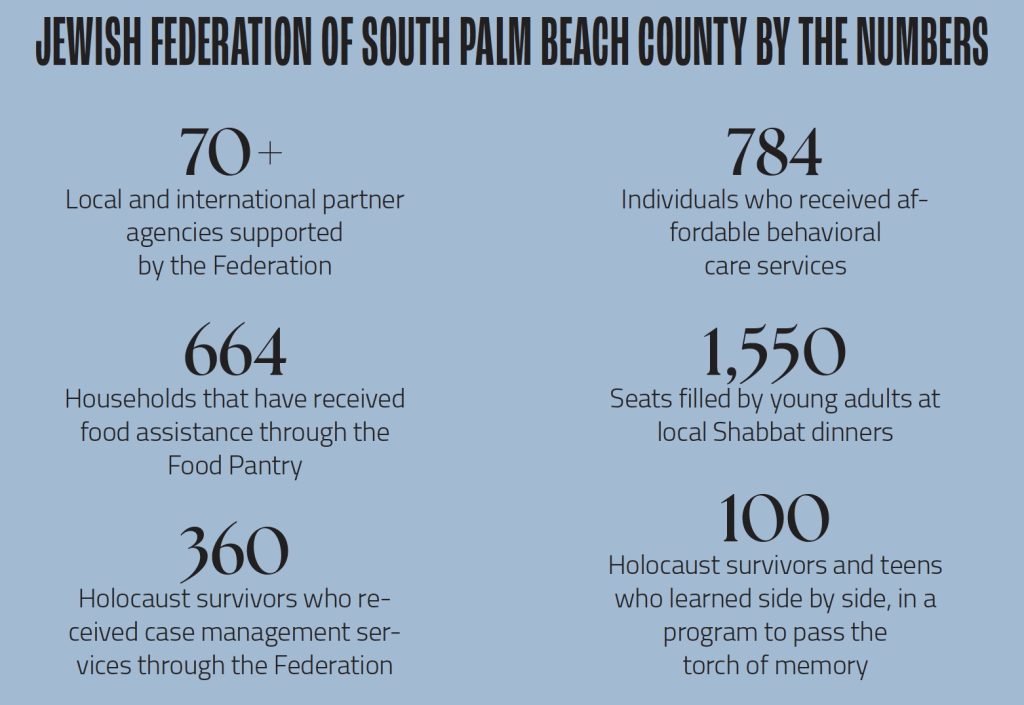 JEWISH FEDERATION OF SOUTH PALM BEACH COUNTY BY THE NUMBERS

70+
Local and international partner agencies supported by the Federation

664
Households that have received food assistance through the Food Pantry

360
Holocaust survivors who received case management services through the Federation

784
Individuals who received affordable behavioral care services

1,550
Seats filled by young adults at local Shabbat dinners

100
Holocaust survivors and teens who learned side by side, in a program to pass the torch of memory